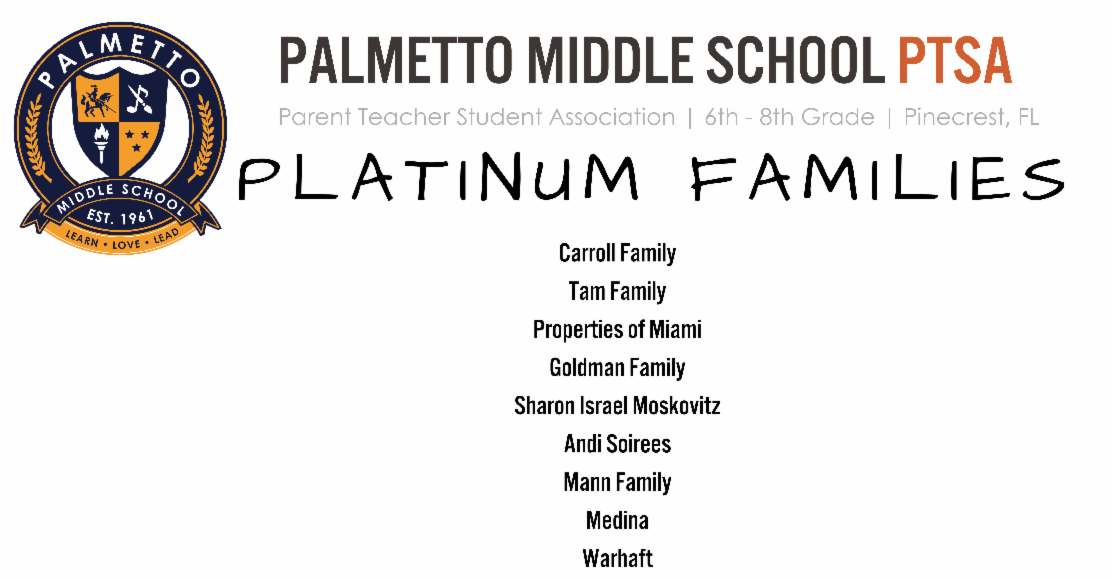 PALMETTO
MIDDLE SCHOOL
EST. 1961
LEARN • LOVE • LEAD

PALMETTO MIDDLE SCHOOL PTSA

Parent Teacher Student Association | 6th - 8th Grade | Pinecrest, FL

PLATINUM FAMILIES

Carroll Family
Tam Family
Properties of Miami
Goldman Family
Sharon Israel Moskovitz
Andi Soirees
Mann Family
Medina
Warhaft